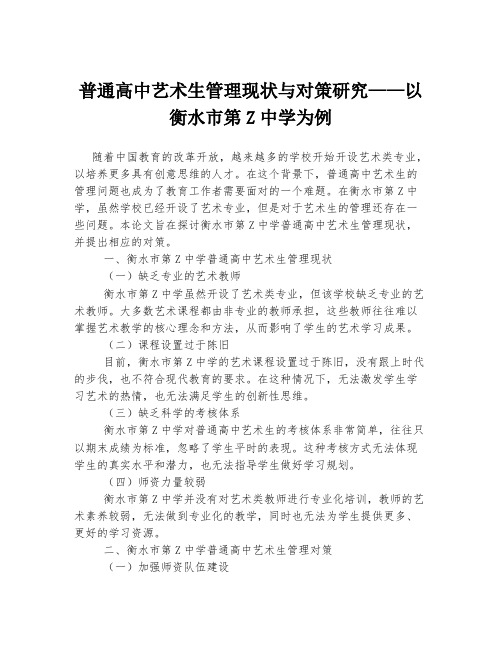 普通高中艺术生管理现状与对策研究——以衡水市第 Z 中学为例

随着中国教育的改革开放，越来越多的学校开始开设艺术类专业，以培养更多具有创意思维的人才。在这个背景下，普通高中艺术生的管理问题也成为了教育工作者需要面对的一个难题。在衡水市第 Z 中学，虽然学校已经开设了艺术专业，但是对于艺术生的管理还存在一些问题。本论文旨在探讨衡水市第 Z 中学普通高中艺术生管理现状，并提出相应的对策。

一、衡水市第 Z 中学普通高中艺术生管理现状

（一）缺乏专业的艺术教师

衡水市第 Z 中学虽然开设了艺术类专业，但该学校缺乏专业的艺术教师。大多数艺术课程都由非专业的教师承担，这些教师往往难以掌握艺术教学的核心理念和方法，从而影响了学生的艺术学习成果。

（二）课程设置过于陈旧

目前，衡水市第 Z 中学的艺术课程设置过于陈旧，没有跟上时代的步伐，也不符合现代教育的要求。在这种情况下，无法激发学生学习艺术的热情，也无法满足学生的创新性思维。

（三）缺乏科学的考核体系

衡水市第 Z 中学对普通高中艺术生的考核体系非常简单，往往只以期末成绩为标准，忽略了学生平时的表现。这种考核方式无法体现学生的真实水平和潜力，也无法指导学生做好学习规划。

（四）师资力量较弱

衡水市第 Z 中学并没有对艺术类教师进行专业化培训，教师的艺术素养较弱，无法做到专业化的教学，同时也无法为学生提供更多、更好的学习资源。

二、衡水市第 Z 中学普通高中艺术生管理对策

（一）加强师资队伍建设